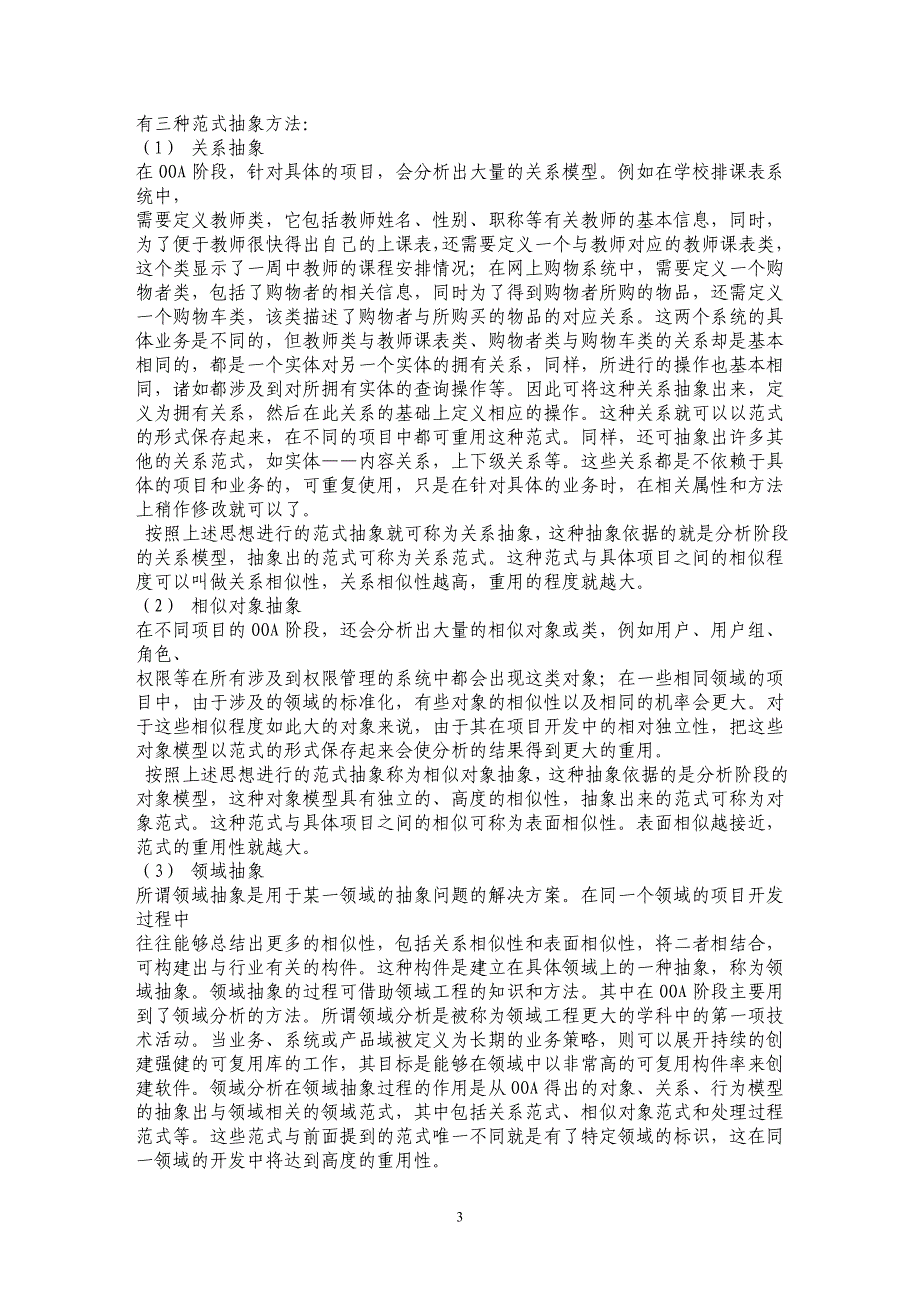 有三种范式抽象方法：
（1） 关系抽象
在 OOA 阶段，针对具体的项目，会分析出大量的关系模型。例如在学校排课表系统中，
需要定义教师类，它包括教师姓名、性别、职称等有关教师的基本信息，同时，为了便于教师很快得出自己的上课表，还需要定义一个与教师对应的教师课表类，这个类显示了一周中教师的课程安排情况；在网上购物系统中，需要定义一个购物者类，包括了购物者的相关信息，同时为了得到购物者所购的物品，还需定义一个购物车类，该类描述了购物者与所购买的物品的对应关系。这两个系统的具体业务是不同的，但教师类与教师课表类、购物者类与购物车类的关系却是基本相同的，都是一个实体对另一个实体的拥有关系，同样，所进行的操作也基本相同，诸如都涉及到对所拥有实体的查询操作等。因此可将这种关系抽象出来，定义为拥有关系，然后在此关系的基础上定义相应的操作。这种关系就可以以范式的形式保存起来，在不同的项目中都可重用这种范式。同样，还可抽象出许多其他的关系范式，如实体——内容关系，上下级关系等。这些关系都是不依赖于具体的项目和业务的，可重复使用，只是在针对具体的业务时，在相关属性和方法上稍作修改就可以了。
按照上述思想进行的范式抽象就可称为关系抽象，这种抽象依据的就是分析阶段的关系模型，抽象出的范式可称为关系范式。这种范式与具体项目之间的相似程度可以叫做关系相似性，关系相似性越高，重用的程度就越大。
（2） 相似对象抽象
在不同项目的 OOA 阶段，还会分析出大量的相似对象或类，例如用户、用户组、角色、
权限等在所有涉及到权限管理的系统中都会出现这类对象；在一些相同领域的项目中，由于涉及的领域的标准化，有些对象的相似性以及相同的机率会更大。对于这些相似程度如此大的对象来说，由于其在项目开发中的相对独立性，把这些对象模型以范式的形式保存起来会使分析的结果得到更大的重用。
按照上述思想进行的范式抽象称为相似对象抽象，这种抽象依据的是分析阶段的对象模型，这种对象模型具有独立的、高度的相似性，抽象出来的范式可称为对象范式。这种范式与具体项目之间的相似可称为表面相似性。表面相似越接近，范式的重用性就越大。
（3） 领域抽象
所谓领域抽象是用于某一领域的抽象问题的解决方案。在同一个领域的项目开发过程中
往往能够总结出更多的相似性，包括关系相似性和表面相似性，将二者相结合，可构建出与行业有关的构件。这种构件是建立在具体领域上的一种抽象，称为领域抽象。领域抽象的过程可借助领域工程的知识和方法。其中在 OOA 阶段主要用到了领域分析的方法。所谓领域分析是被称为领域工程更大的学科中的第一项技术活动。当业务、系统或产品域被定义为长期的业务策略，则可以展开持续的创建强健的可复用库的工作，其目标是能够在领域中以非常高的可复用构件率来创建软件。领域分析在领域抽象过程的作用是从 OOA 得出的对象、关系、行为模型的抽象出与领域相关的领域范式，其中包括关系范式、相似对象范式和处理过程范式等。这些范式与前面提到的范式唯一不同就是有了特定领域的标识，这在同一领域的开发中将达到高度的重用性。

3